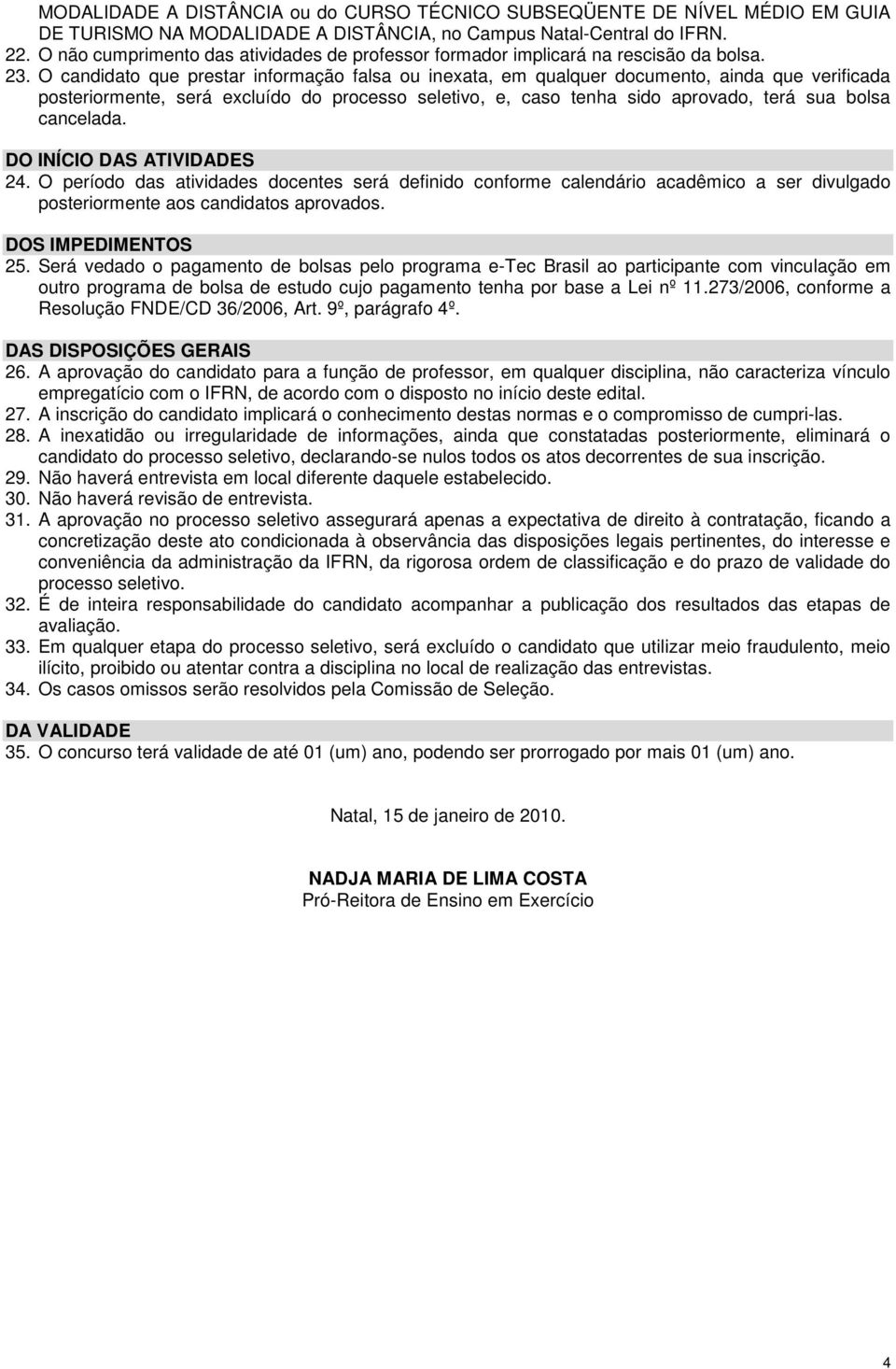 MODALIDADE A DISTÂNCIA ou do CURSO TÉCNICO SUBSEQÜENTE DE NÍVEL MÉDIO EM GUIA DE TURISMO NA MODALIDADE A DISTÂNCIA, no Campus Natal-Central do IFRN.

22. O não cumprimento das atividades de professor formador implicará na rescisão da bolsa.

23. O candidato que prestar informação falsa ou inexata, em qualquer documento, ainda que verificada posteriormente, será excluído do processo seletivo, e, caso tenha sido aprovado, terá sua bolsa cancelada.

DO INÍCIO DAS ATIVIDADES

24. O período das atividades docentes será definido conforme calendário acadêmico a ser divulgado posteriormente aos candidatos aprovados.

DOS IMPEDIMENTOS

25. Será vedado o pagamento de bolsas pelo programa e-Tec Brasil ao participante com vinculação em outro programa de bolsa de estudo cujo pagamento tenha por base a Lei nº 11.273/2006, conforme a Resolução FNDE/CD 36/2006, Art. 9º, parágrafo 4º.

DAS DISPOSIÇÕES GERAIS

26. A aprovação do candidato para a função de professor, em qualquer disciplina, não caracteriza vínculo empregatício com o IFRN, de acordo com o disposto no início deste edital.

27. A inscrição do candidato implicará o conhecimento destas normas e o compromisso de cumpri-las.

28. A inexatidão ou irregularidade de informações, ainda que constatadas posteriormente, eliminará o candidato do processo seletivo, declarando-se nulos todos os atos decorrentes de sua inscrição.

29. Não haverá entrevista em local diferente daquele estabelecido.

30. Não haverá revisão de entrevista.

31. A aprovação no processo seletivo assegurará apenas a expectativa de direito à contratação, ficando a concretização deste ato condicionada à observância das disposições legais pertinentes, do interesse e conveniência da administração da IFRN, da rigorosa ordem de classificação e do prazo de validade do processo seletivo.

32. É de inteira responsabilidade do candidato acompanhar a publicação dos resultados das etapas de avaliação.

33. Em qualquer etapa do processo seletivo, será excluído o candidato que utilizar meio fraudulento, meio ilícito, proibido ou atentar contra a disciplina no local de realização das entrevistas.

34. Os casos omissos serão resolvidos pela Comissão de Seleção.

DA VALIDADE

35. O concurso terá validade de até 01 (um) ano, podendo ser prorrogado por mais 01 (um) ano.

Natal, 15 de janeiro de 2010.

NADJA MARIA DE LIMA COSTA
Pró-Reitora de Ensino em Exercício

4